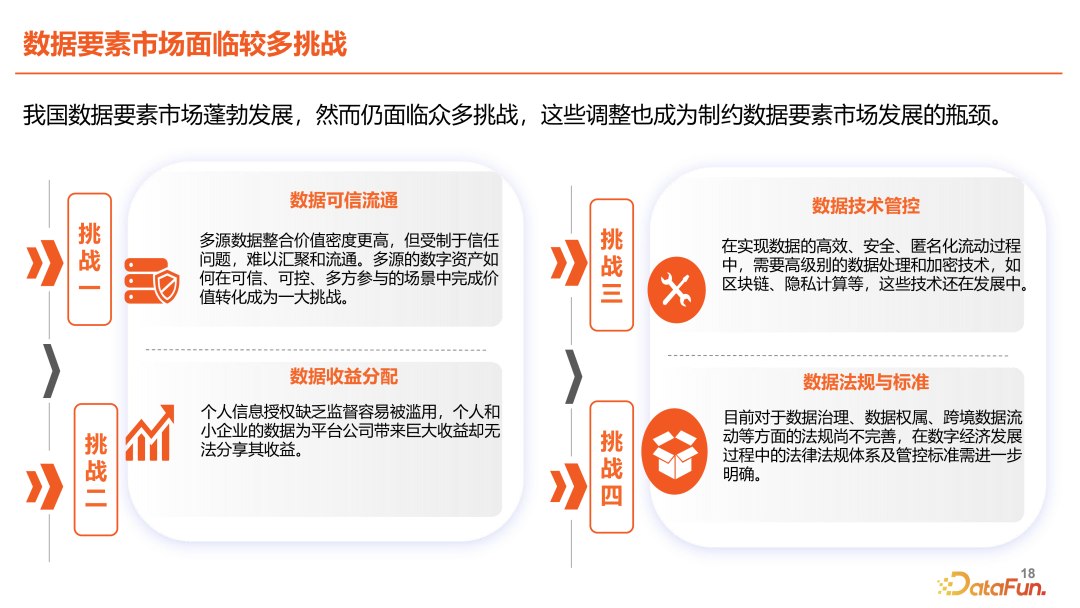 数据要素市场面临较多挑战

我国数据要素市场蓬勃发展，然而仍面临众多挑战，这些调整也成为制约数据要素市场发展的瓶颈。

挑战一

数据可信流通

多源数据整合价值密度更高，但受制于信任问题，难以汇聚和流通。多源的数字资产如何在可信、可控、多方参与的场景中完成价值转化成为一大挑战。

挑战二

数据收益分配

个人信息授权缺乏监督容易被滥用，个人和小企业的数据为平台公司带来巨大收益却无法分享其收益。

挑战三

数据技术管控

在实现数据的高效、安全、匿名化流动过程中，需要高级别的数据处理和加密技术，如区块链、隐私计算等，这些技术还在发展中。

挑战四

数据法规与标准

目前对于数据治理、数据权属、跨境数据流动等方面的法规尚不完善，在数字经济发展过程中的法律法规体系及管控标准需进一步明确。

18

DataFun.